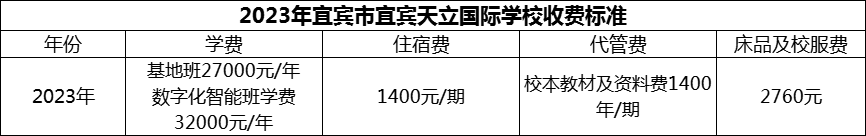 2023年宜宾市宜宾天立国际学校收费标准

| 年份 | 学费 | 住宿费 | 代管费 | 床品及校服费 |
|---|---|---|---|---|
| 2023年 | 基地班27000元/年 数字化智能班学费32000元/年 | 1400元/期 | 校本教材及资料费1400年/期 | 2760元 |